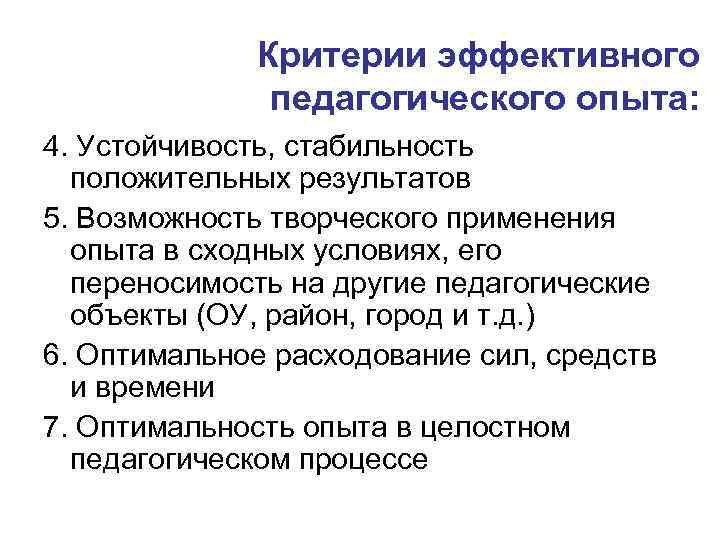 Критерии эффективного педагогического опыта:

4. Устойчивость, стабильность положительных результатов

5. Возможность творческого применения опыта в сходных условиях, его переносимость на другие педагогические объекты (ОУ, район, город и т.д.)

6. Оптимальное расходование сил, средств и времени

7. Оптимальность опыта в целостном педагогическом процессе